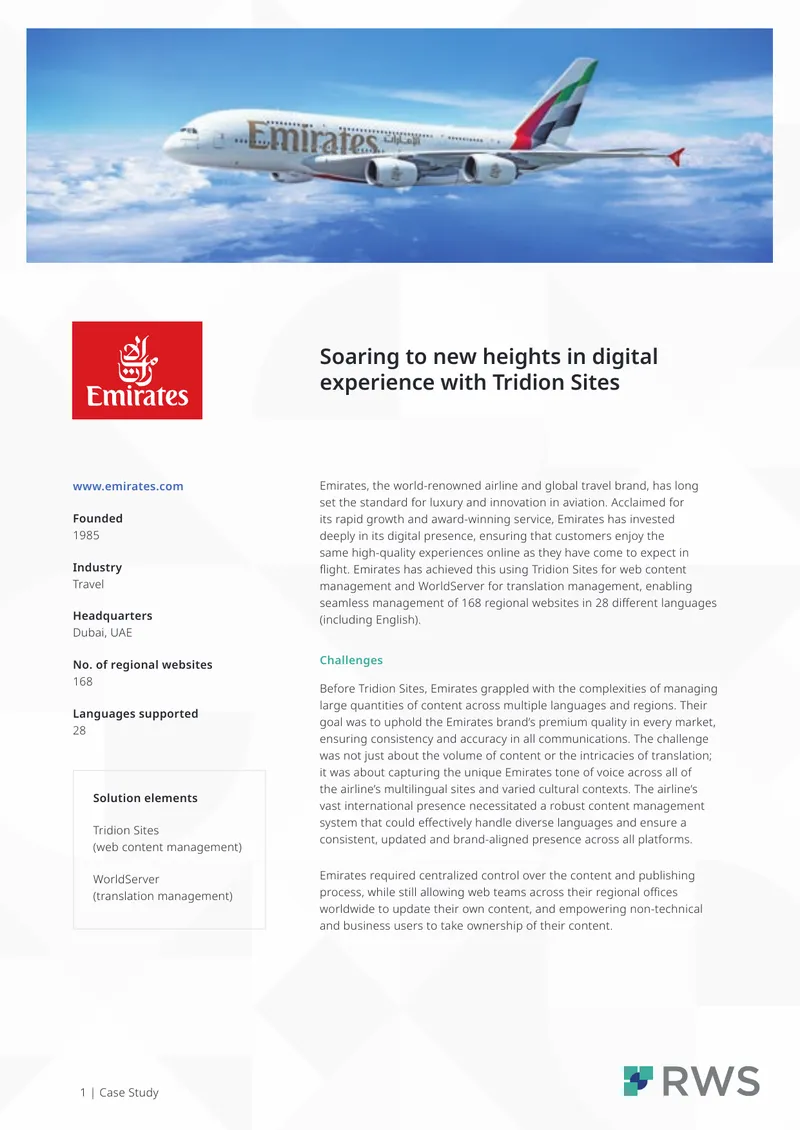 Emirates

Emirates

Soaring to new heights in digital experience with Tridion Sites

www.emirates.com

Founded
1985

Industry
Travel

Headquarters
Dubai, UAE

No. of regional websites
168

Languages supported
28

Solution elements

Tridion Sites
(web content management)

WorldServer
(translation management)

Emirates, the world-renowned airline and global travel brand, has long set the standard for luxury and innovation in aviation. Acclaimed for its rapid growth and award-winning service, Emirates has invested deeply in its digital presence, ensuring that customers enjoy the same high-quality experiences online as they have come to expect in flight. Emirates has achieved this using Tridion Sites for web content management and WorldServer for translation management, enabling seamless management of 168 regional websites in 28 different languages (including English).

Challenges

Before Tridion Sites, Emirates grappled with the complexities of managing large quantities of content across multiple languages and regions. Their goal was to uphold the Emirates brand's premium quality in every market, ensuring consistency and accuracy in all communications. The challenge was not just about the volume of content or the intricacies of translation; it was about capturing the unique Emirates tone of voice across all of the airline's multilingual sites and varied cultural contexts. The airline's vast international presence necessitated a robust content management system that could effectively handle diverse languages and ensure a consistent, updated and brand-aligned presence across all platforms.

Emirates required centralized control over the content and publishing process, while still allowing web teams across their regional offices worldwide to update their own content, and empowering non-technical and business users to take ownership of their content.

1 | Case Study

RWS